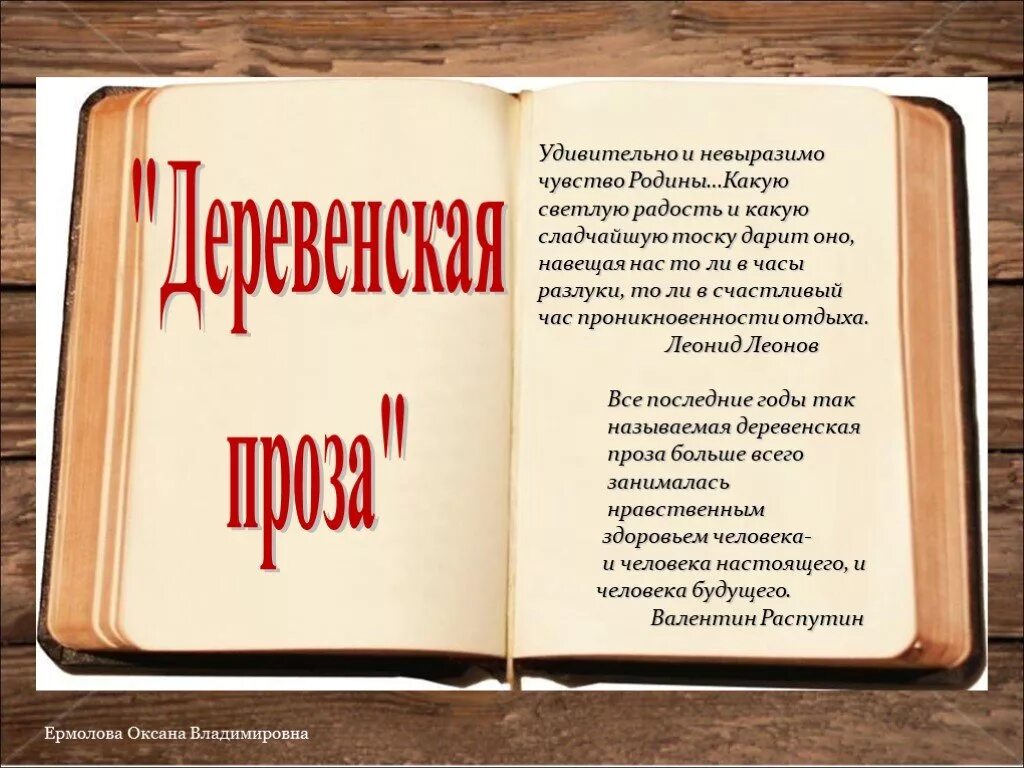 "Деревенская проза"

Удивительно и невыразимо чувство Родины...Какую светлую радость и какую сладчайшую тоску дарит оно, навещая нас то ли в часы разлуки, то ли в счастливый час проникновенности отдыха.
Леонид Леонов

Все последние годы так называемая деревенская проза больше всего занималась нравственным здоровьем человека- и человека настоящего, и человека будущего.
Валентин Распутин

Ермолова Оксана Владимировна